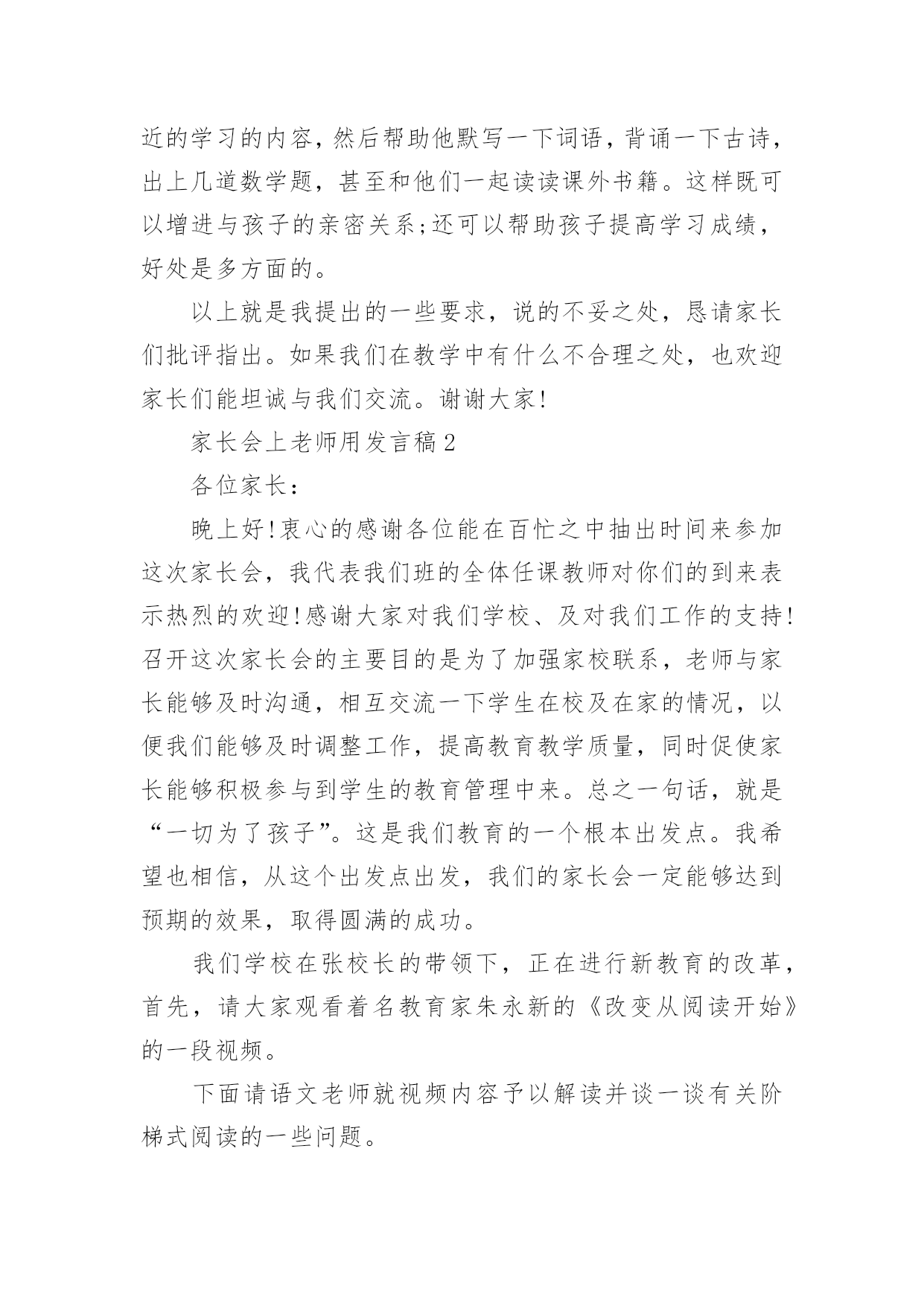 近的学习的内容，然后帮助他默写一下词语，背诵一下古诗，出上几道数学题，甚至和他们一起读读课外书籍。这样既可以增进与孩子的亲密关系;还可以帮助孩子提高学习成绩，好处是多方面的。

以上就是我提出的一些要求，说的不妥之处，恳请家长们批评指出。如果我们在教学中有什么不合理之处，也欢迎家长们能坦诚与我们交流。谢谢大家!

家长会上老师用发言稿2

各位家长：

晚上好!衷心的感谢各位能在百忙之中抽出时间来参加这次家长会，我代表我们班的全体任课教师对你们的到来表示热烈的欢迎!感谢大家对我们学校、及对我们工作的支持!召开这次家长会的主要目的是为了加强家校联系，老师与家长能够及时沟通，相互交流一下学生在校及在家的情况，以便我们能够及时调整工作，提高教育教学质量，同时促使家长能够积极参与到学生的教育管理中来。总之一句话，就是“一切为了孩子”。这是我们教育的一个根本出发点。我希望也相信，从这个出发点出发，我们的家长会一定能够达到预期的效果，取得圆满的成功。

我们学校在张校长的带领下，正在进行新教育的改革，首先，请大家观看着名教育家朱永新的《改变从阅读开始》的一段视频。

下面请语文老师就视频内容予以解读并谈一谈有关阶梯式阅读的一些问题。